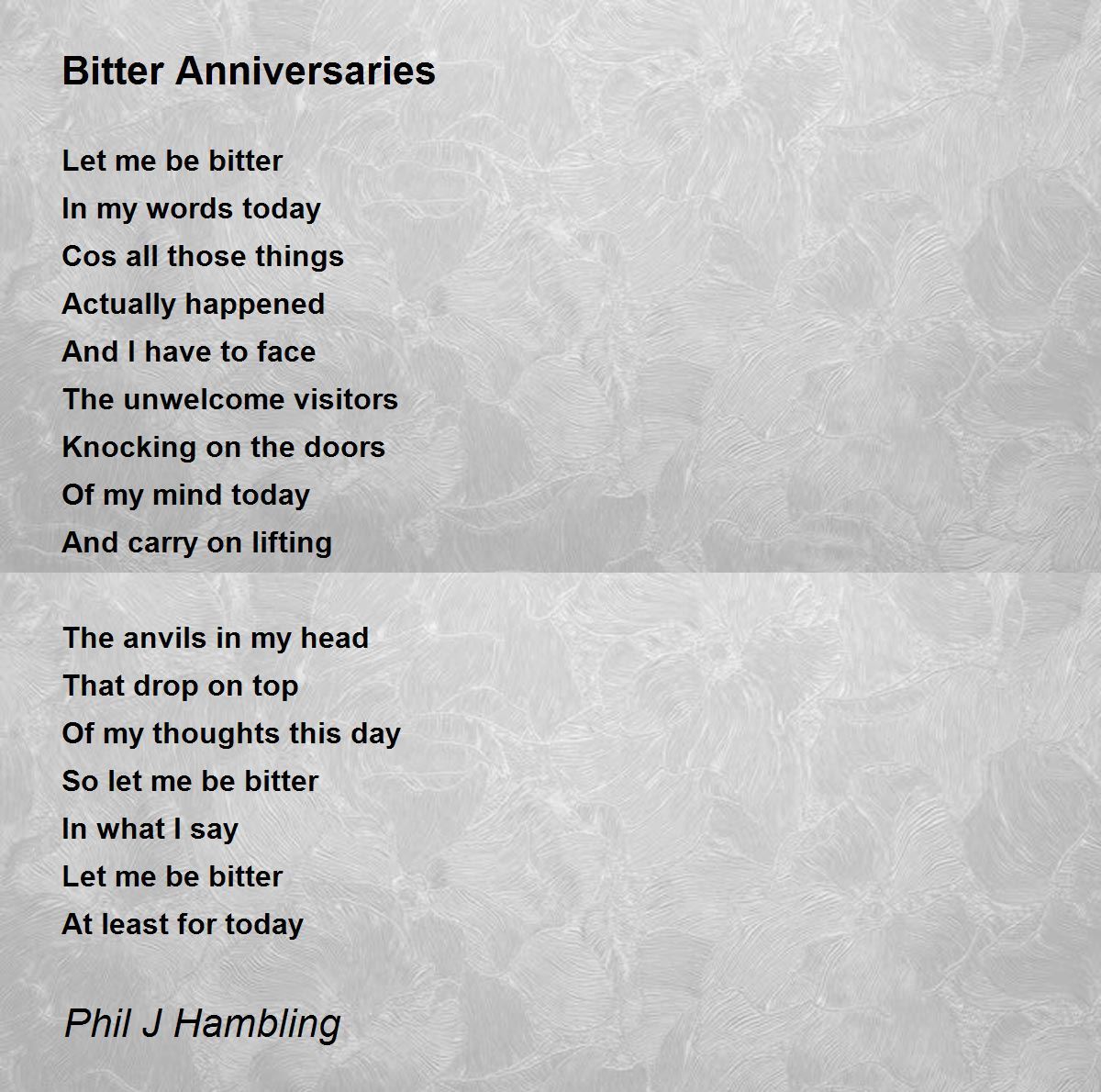 Bitter Anniversaries

Let me be bitter
In my words today
Cos all those things
Actually happened
And I have to face
The unwelcome visitors
Knocking on the doors
Of my mind today
And carry on lifting

The anvils in my head
That drop on top
Of my thoughts this day
So let me be bitter
In what I say
Let me be bitter
At least for today

Phil J Hambling